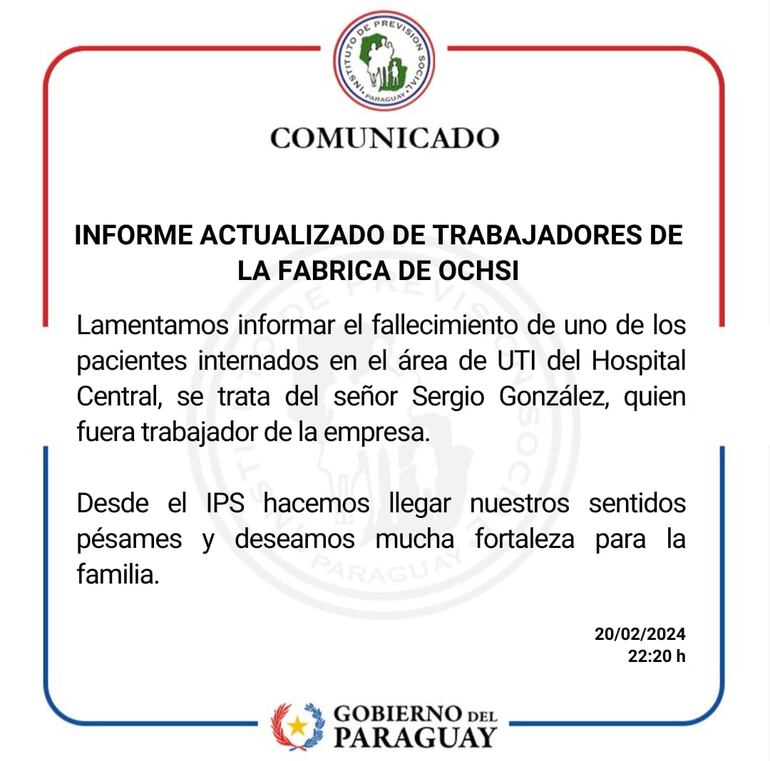 INSTITUTO DE PREVISION SOCIAL PARAGUAY

COMUNICADO

INFORME ACTUALIZADO DE TRABAJADORES DE LA FABRICA DE OCHSI

Lamentamos informar el fallecimiento de uno de los pacientes internados en el área de UTI del Hospital Central, se trata del señor Sergio González, quien fuera trabajador de la empresa.

Desde el IPS hacemos llegar nuestros sentidos pésames y deseamos mucha fortaleza para la familia.

20/02/2024
22:20 h

GOBIERNO DEL PARAGUAY